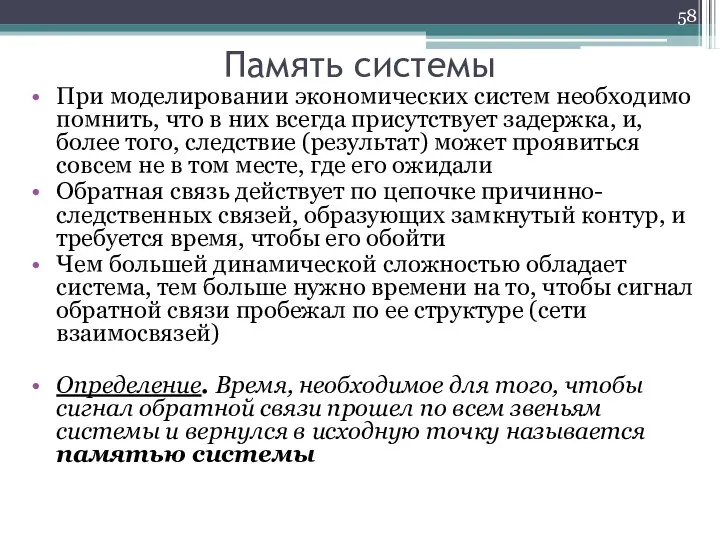 58

Память системы

• При моделировании экономических систем необходимо помнить, что в них всегда присутствует задержка, и, более того, следствие (результат) может проявиться совсем не в том месте, где его ожидали
• Обратная связь действует по цепочке причинно-следственных связей, образующих замкнутый контур, и требуется время, чтобы его обойти
• Чем большей динамической сложностью обладает система, тем больше нужно времени на то, чтобы сигнал обратной связи пробежал по ее структуре (сети взаимосвязей)

• Определение. Время, необходимое для того, чтобы сигнал обратной связи прошел по всем звеньям системы и вернулся в исходную точку называется памятью системы